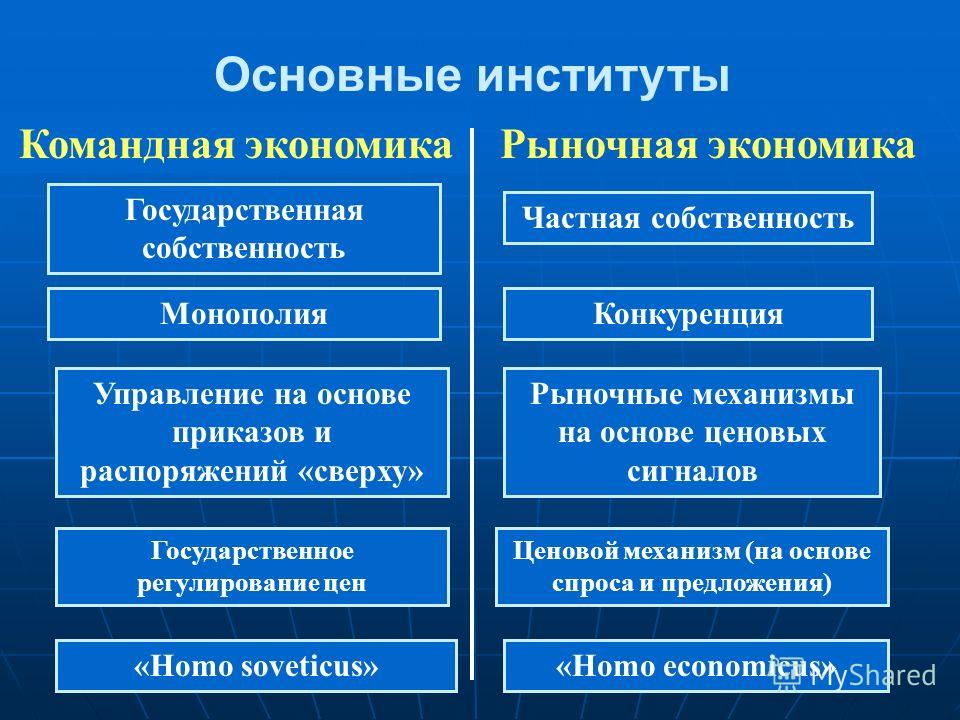 Основные институты

Командная экономика

Государственная собственность

Монополия

Управление на основе приказов и распоряжений «сверху»

Государственное регулирование цен

«Homo soveticus»

Рыночная экономика

Частная собственность

Конкуренция

Рыночные механизмы на основе ценовых сигналов

Ценовой механизм (на основе спроса и предложения)

«Homo economicus»

MyShared